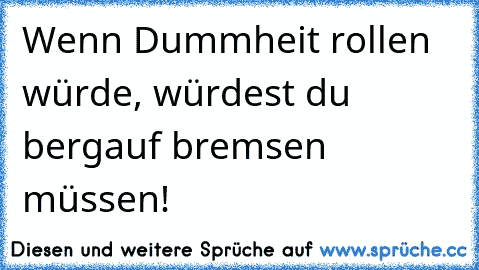 Wenn Dummheit rollen würde, würdest du bergauf bremsen müssen!

Diesen und weitere Sprüche auf www.sprüche.cc